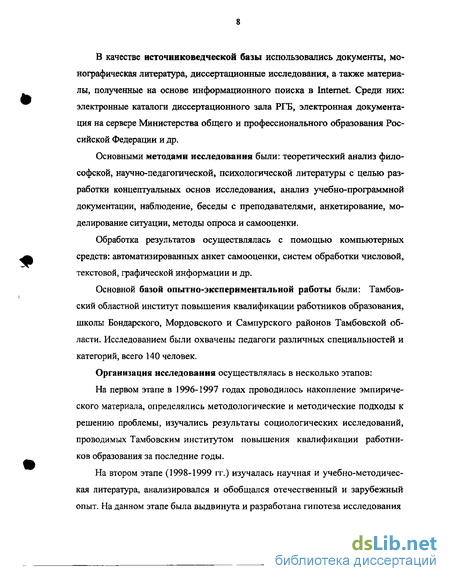 8

В качестве источниковедческой базы использовались документы, монографическая литература, диссертационные исследования, а также материалы, полученные на основе информационного поиска в Internet. Среди них: электронные каталоги диссертационного зала РГБ, электронная документация на сервере Министерства общего и профессионального образования Российской Федерации и др.

Основными методами исследования были: теоретический анализ философской, научно-педагогической, психологической литературы с целью разработки концептуальных основ исследования, анализ учебно-программной документации, наблюдение, беседы с преподавателями, анкетирование, моделирование ситуации, методы опроса и самооценки.

Обработка результатов осуществлялась с помощью компьютерных средств: автоматизированных анкет самооценки, систем обработки числовой, текстовой, графической информации и др.

Основной базой опытно-экспериментальной работы были: Тамбовский областной институт повышения квалификации работников образования, школы Бондарского, Мордовского и Сампурского районов Тамбовской области. Исследованием были охвачены педагоги различных специальностей и категорий, всего 140 человек.

Организация исследования осуществлялась в несколько этапов:

На первом этапе в 1996-1997 годах проводилось накопление эмпирического материала, определялись методологические и методические подходы к решению проблемы, изучались результаты социологических исследований, проводимых Тамбовским институтом повышения квалификации работников образования за последние годы.

На втором этапе (1998-1999 гг.) изучалась научная и учебно-методическая литература, анализировался и обобщался отечественный и зарубежный опыт. На данном этапе была выдвинута и разработана гипотеза исследования

dsLib.net
библиотека диссертаций